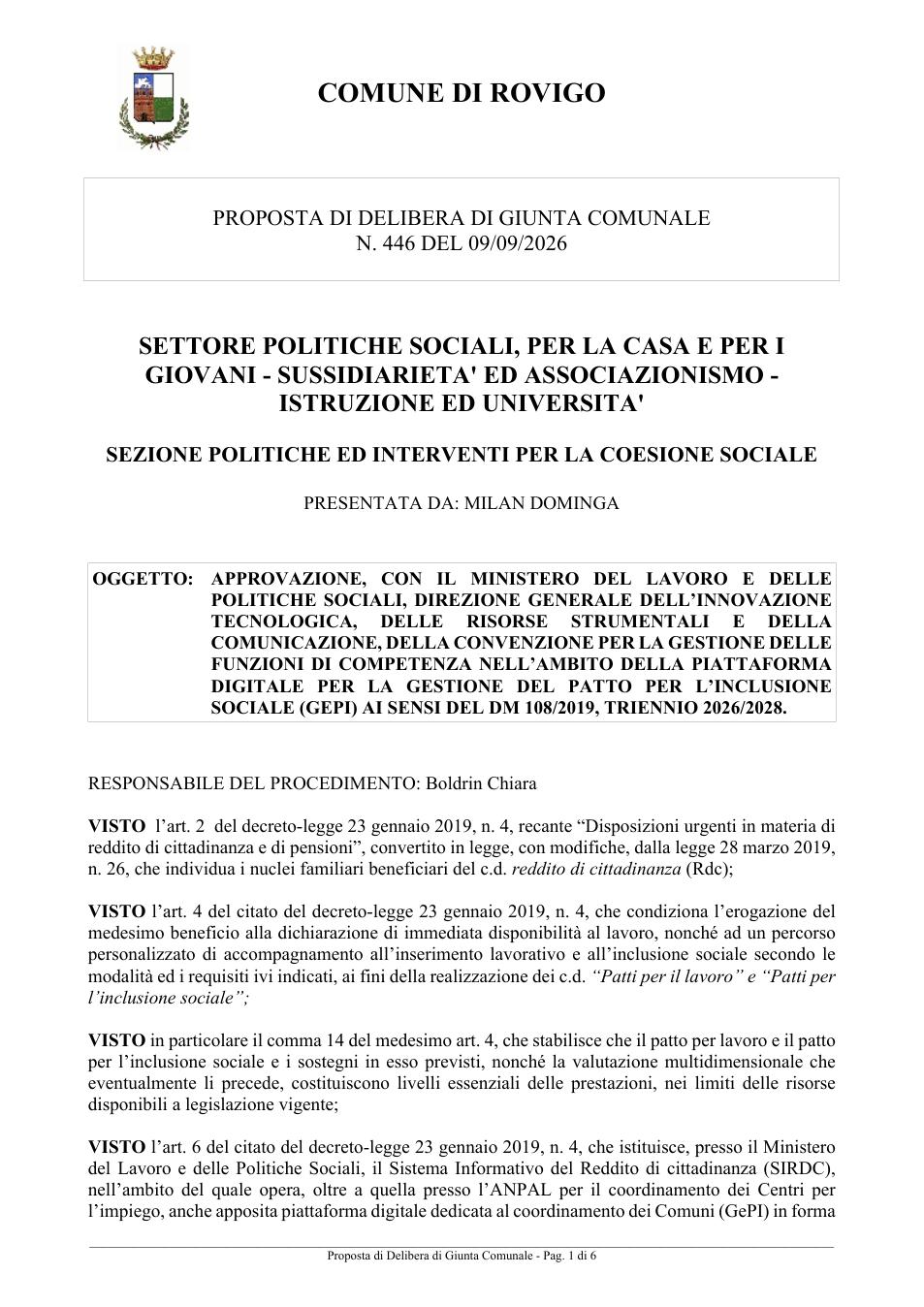 COMUNE DI ROVIGO

PROPOSTA DI DELIBERA DI GIUNTA COMUNALE
N. 446 DEL 09/09/2026

SETTORE POLITICHE SOCIALI, PER LA CASA E PER I GIOVANI - SUSSIDIARIETA' ED ASSOCIAZIONISMO - ISTRUZIONE ED UNIVERSITA'

SEZIONE POLITICHE ED INTERVENTI PER LA COESIONE SOCIALE

PRESENTATA DA: MILAN DOMINGA

OGGETTO: APPROVAZIONE, CON IL MINISTERO DEL LAVORO E DELLE POLITICHE SOCIALI, DIREZIONE GENERALE DELL'INNOVAZIONE TECNOLOGICA, DELLE RISORSE STRUMENTALI E DELLA COMUNICAZIONE, DELLA CONVENZIONE PER LA GESTIONE DELLE FUNZIONI DI COMPETENZA NELL'AMBITO DELLA PIATTAFORMA DIGITALE PER LA GESTIONE DEL PATTO PER L'INCLUSIONE SOCIALE (GEPI) AI SENSI DEL DM 108/2019, TRIENNIO 2026/2028.

RESPONSABILE DEL PROCEDIMENTO: Boldrin Chiara

VISTO l'art. 2 del decreto-legge 23 gennaio 2019, n. 4, recante "Disposizioni urgenti in materia di reddito di cittadinanza e di pensioni", convertito in legge, con modifiche, dalla legge 28 marzo 2019, n. 26, che individua i nuclei familiari beneficiari del c.d. reddito di cittadinanza (Rdc);

VISTO l'art. 4 del citato del decreto-legge 23 gennaio 2019, n. 4, che condiziona l'erogazione del medesimo beneficio alla dichiarazione di immediata disponibilità al lavoro, nonché ad un percorso personalizzato di accompagnamento all'inserimento lavorativo e all'inclusione sociale secondo le modalità ed i requisiti ivi indicati, ai fini della realizzazione dei c.d. "Patti per il lavoro" e "Patti per l'inclusione sociale";

VISTO in particolare il comma 14 del medesimo art. 4, che stabilisce che il patto per lavoro e il patto per l'inclusione sociale e i sostegni in esso previsti, nonché la valutazione multidimensionale che eventualmente li precede, costituiscono livelli essenziali delle prestazioni, nei limiti delle risorse disponibili a legislazione vigente;

VISTO l'art. 6 del citato del decreto-legge 23 gennaio 2019, n. 4, che istituisce, presso il Ministero del Lavoro e delle Politiche Sociali, il Sistema Informativo del Reddito di cittadinanza (SIRDC), nell'ambito del quale opera, oltre a quella presso l'ANPAL per il coordinamento dei Centri per l'impiego, anche apposita piattaforma digitale dedicata al coordinamento dei Comuni (GePI) in forma

Proposta di Delibera di Giunta Comunale - Pag. 1 di 6